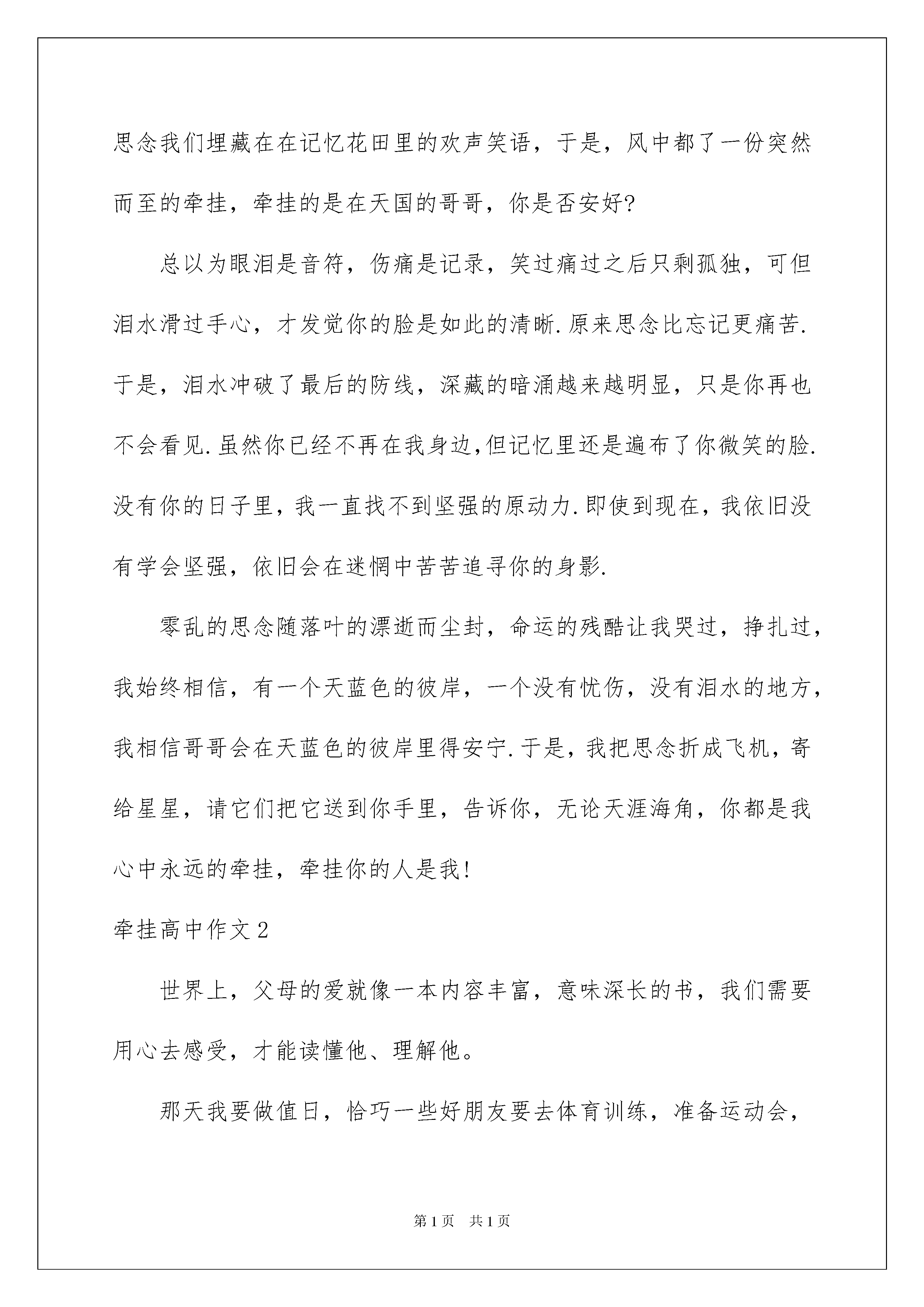 思念我们埋藏在在记忆花田里的欢声笑语，于是，风中都了一份突然而至的牵挂，牵挂的是在天国的哥哥，你是否安好?

总以为眼泪是音符，伤痛是记录，笑过痛过之后只剩孤独，可但泪水滑过手心，才发觉你的脸是如此的清晰.原来思念比忘记更痛苦.于是，泪水冲破了最后的防线，深藏的暗涌越来越明显，只是你再也不会看见.虽然你已经不再在我身边,但记忆里还是遍布了你微笑的脸.没有你的日子里，我一直找不到坚强的原动力.即使到现在，我依旧没有学会坚强，依旧会在迷惘中苦苦追寻你的身影.

零乱的思念随落叶的漂逝而尘封，命运的残酷让我哭过，挣扎过，我始终相信，有一个天蓝色的彼岸，一个没有忧伤，没有泪水的地方，我相信哥哥会在天蓝色的彼岸里得安宁.于是，我把思念折成飞机，寄给星星，请它们把它送到你手里，告诉你，无论天涯海角，你都是我心中永远的牵挂，牵挂你的人是我!

牵挂高中作文2

世界上，父母的爱就像一本内容丰富，意味深长的书，我们需要用心去感受，才能读懂他、理解他。

那天我要做值日，恰巧一些好朋友要去体育训练，准备运动会，

第1页 共1页